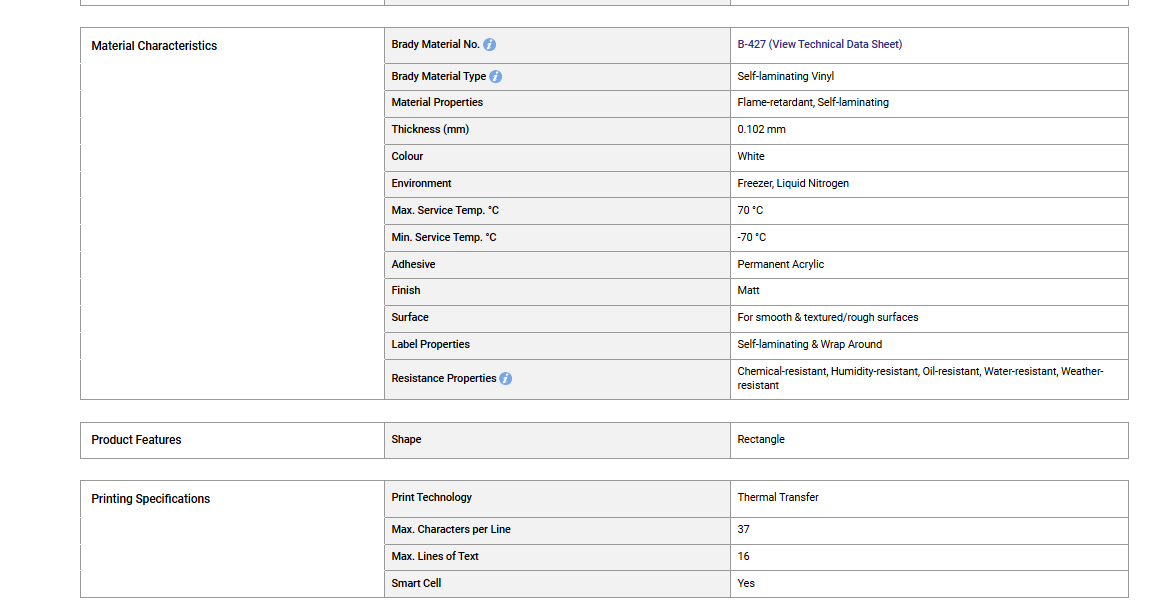 | Material Characteristics | Brady Material No. | B-427 (View Technical Data Sheet) |
|---|---|---|
| | Brady Material Type | Self-laminating Vinyl |
| | Material Properties | Flame-retardant, Self-laminating |
| | Thickness (mm) | 0.102 mm |
| | Colour | White |
| | Environment | Freezer, Liquid Nitrogen |
| | Max. Service Temp. °C | 70 °C |
| | Min. Service Temp. °C | -70 °C |
| | Adhesive | Permanent Acrylic |
| | Finish | Matt |
| | Surface | For smooth & textured/rough surfaces |
| | Label Properties | Self-laminating & Wrap Around |
| | Resistance Properties | Chemical-resistant, Humidity-resistant, Oil-resistant, Water-resistant, Weather-resistant |

| Product Features | Shape | Rectangle |
|---|---|---|

| Printing Specifications | Print Technology | Thermal Transfer |
|---|---|---|
| | Max. Characters per Line | 37 |
| | Max. Lines of Text | 16 |
| | Smart Cell | Yes |